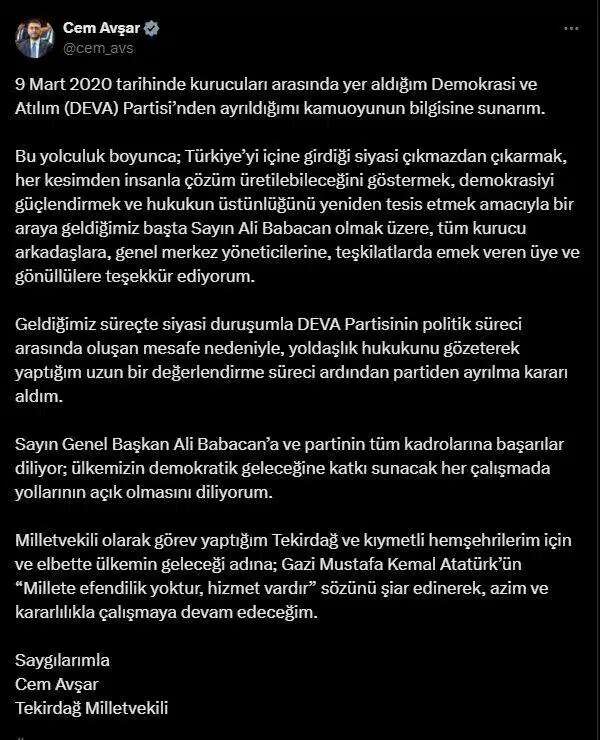 Cem Avşar
@cem_avs

9 Mart 2020 tarihinde kurucuları arasında yer aldığım Demokrasi ve Atılım (DEVA) Partisi'nden ayrıldığımı kamuoyunun bilgisine sunarım.

Bu yolculuk boyunca; Türkiye'yi içine girdiği siyasi çıkmazdan çıkarmak, her kesimden insanla çözüm üretilebileceğini göstermek, demokrasiyi güçlendirmek ve hukukun üstünlüğünü yeniden tesis etmek amacıyla bir araya geldiğimiz başta Sayın Ali Babacan olmak üzere, tüm kurucu arkadaşlara, genel merkez yöneticilerine, teşkilatlarda emek veren üye ve gönüllülere teşekkür ediyorum.

Geldiğimiz süreçte siyasi duruşumla DEVA Partisinin politik süreci arasında oluşan mesafe nedeniyle, yoldaşlık hukukunu gözeterek yaptığım uzun bir değerlendirme süreci ardından partiden ayrılma kararı aldım.

Sayın Genel Başkan Ali Babacan'a ve partinin tüm kadrolarına başarılar diliyor; ülkemizin demokratik geleceğine katkı sunacak her çalışmada yollarının açık olmasını diliyorum.

Milletvekili olarak görev yaptığım Tekirdağ ve kıymetli hemşehrilerim için ve elbette ülkemin geleceği adına; Gazi Mustafa Kemal Atatürk'ün "Millete efendilik yoktur, hizmet vardır" sözünü şiar edinerek, azim ve kararlılıkla çalışmaya devam edeceğim.

Saygılarımla
Cem Avşar
Tekirdağ Milletvekili